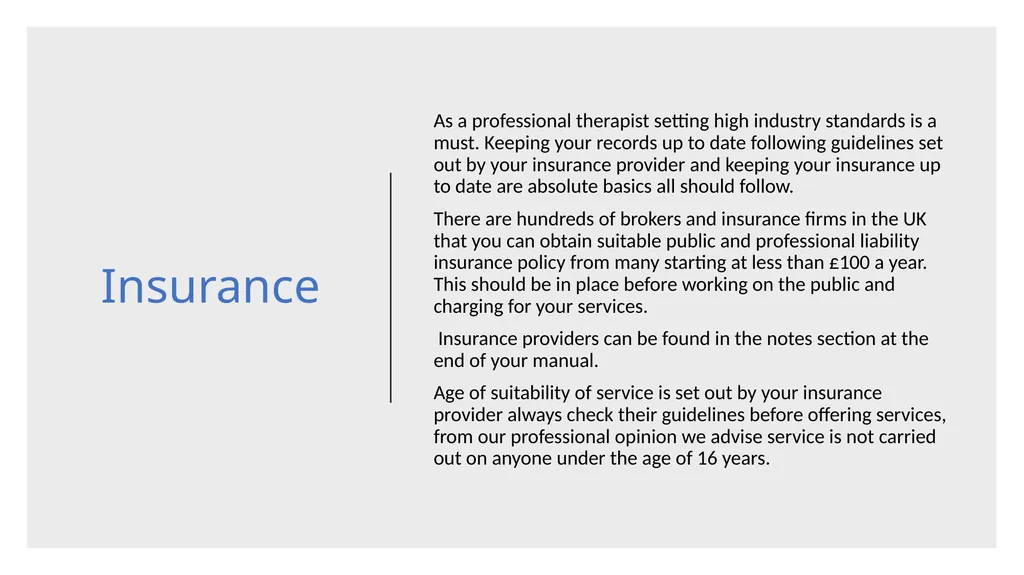 Insurance

As a professional therapist setting high industry standards is a must. Keeping your records up to date following guidelines set out by your insurance provider and keeping your insurance up to date are absolute basics all should follow.

There are hundreds of brokers and insurance firms in the UK that you can obtain suitable public and professional liability insurance policy from many starting at less than £100 a year. This should be in place before working on the public and charging for your services.

Insurance providers can be found in the notes section at the end of your manual.

Age of suitability of service is set out by your insurance provider always check their guidelines before offering services, from our professional opinion we advise service is not carried out on anyone under the age of 16 years.